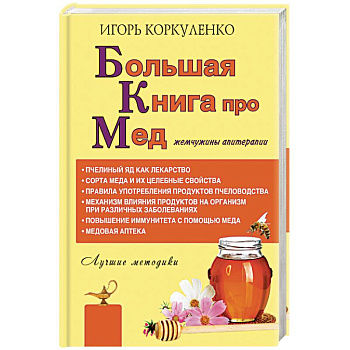 ИГОРЬ КОРКУЛЕНКО

Большая Книга про Мед

жемчужины апитерапии

• ПЧЕЛИНЫЙ ЯД КАК ЛЕКАРСТВО
• СОРТА МЕДА И ИХ ЦЕЛЕБНЫЕ СВОЙСТВА
• ПРАВИЛА УПОТРЕБЛЕНИЯ ПРОДУКТОВ ПЧЕЛОВОДСТВА
• МЕХАНИЗМ ВЛИЯНИЯ ПРОДУКТОВ НА ОРГАНИЗМ ПРИ РАЗЛИЧНЫХ ЗАБОЛЕВАНИЯХ
• ПОВЫШЕНИЕ ИММУНИТЕТА С ПОМОЩЬЮ МЕДА
• МЕДОВАЯ АПТЕКА

Лучшие методики